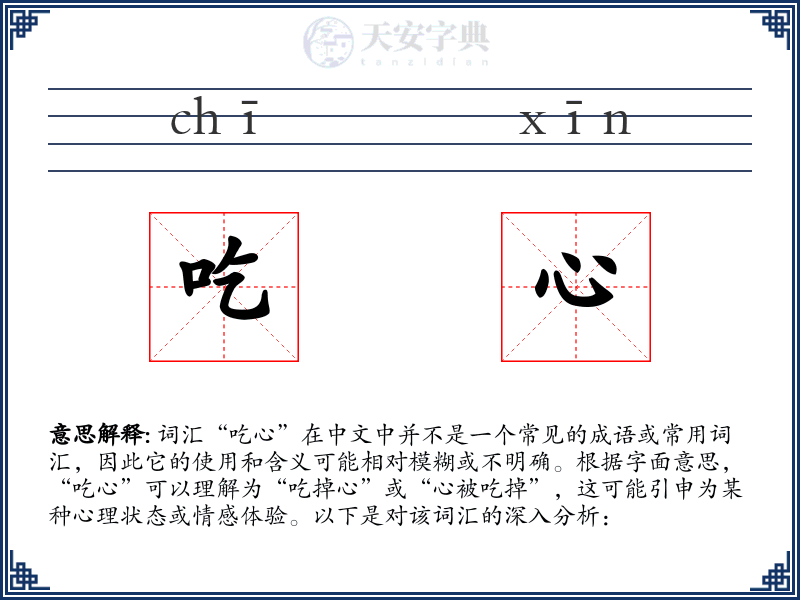 天安字典
tanzidian

chī xīn

吃 心

意思解释: 词汇“吃心”在中文中并不是一个常见的成语或常用词汇，因此它的使用和含义可能相对模糊或不明确。根据字面意思，“吃心”可以理解为“吃掉心”或“心被吃掉”，这可能引申为某种心理状态或情感体验。以下是对该词汇的深入分析：